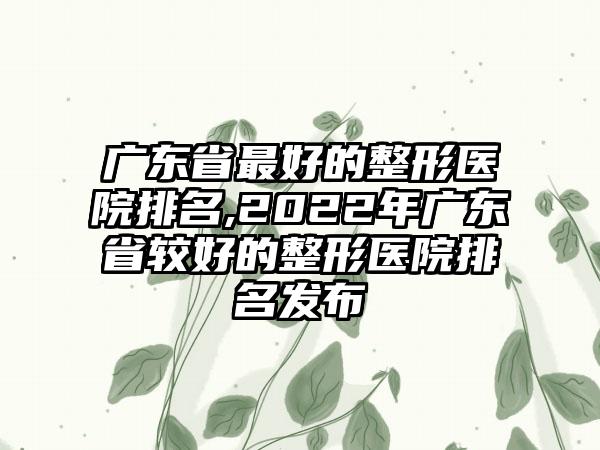 广东省最好的整形医院排名,2022年广东省较好的整形医院排名发布